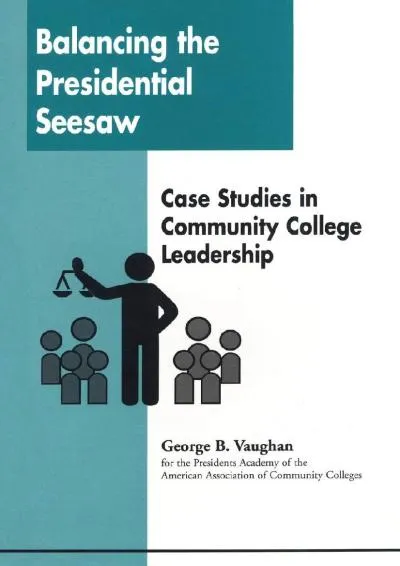 Balancing the Presidential Seesaw

Case Studies in Community College Leadership

George B. Vaughan
for the Presidents Academy of the American Association of Community Colleges